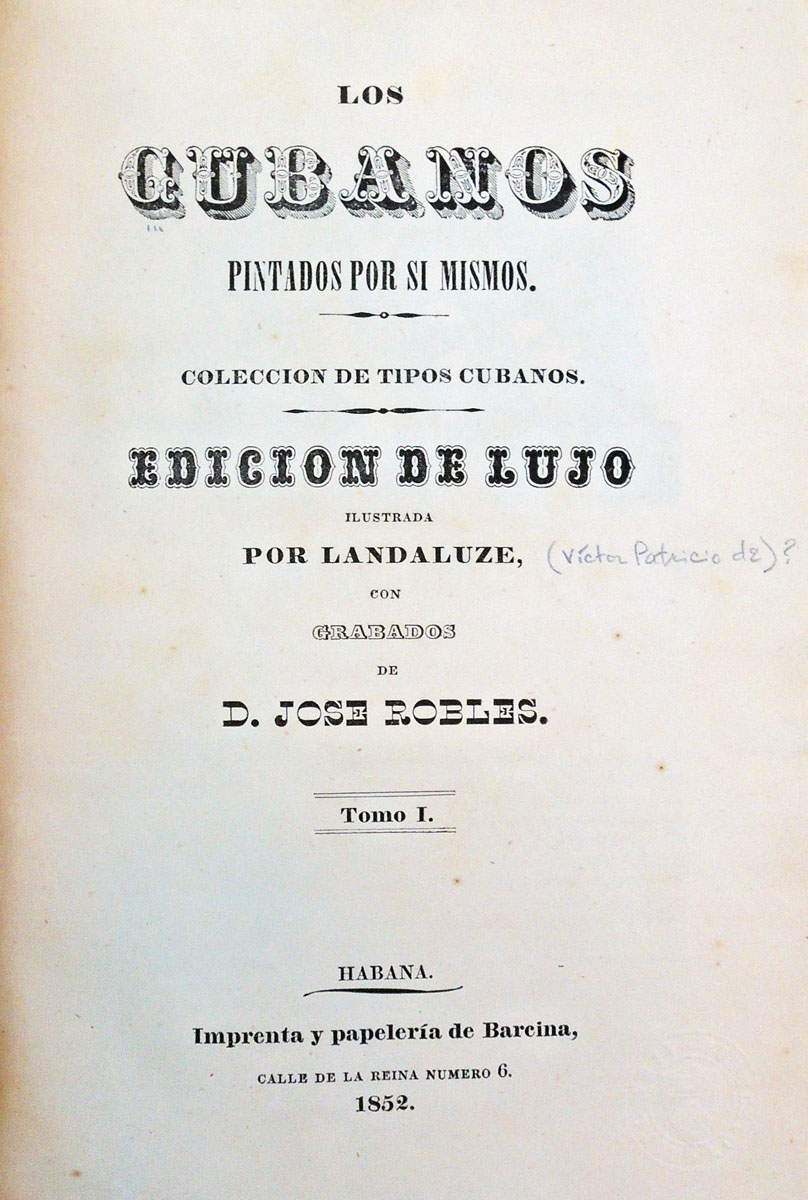 LOS

CUBANOS

PINTADOS POR SI MISMOS.

COLECCION DE TIPOS CUBANOS.

EDICION DE LUJO

ILUSTRADA

POR LANDALUZE, (Víctor Patricio de)?

CON

GRABADOS

DE

D. JOSE ROBLES.

Tomo I.

HABANA.

Imprenta y papelería de Barcina,

CALLE DE LA REINA NUMERO 6.

1852.